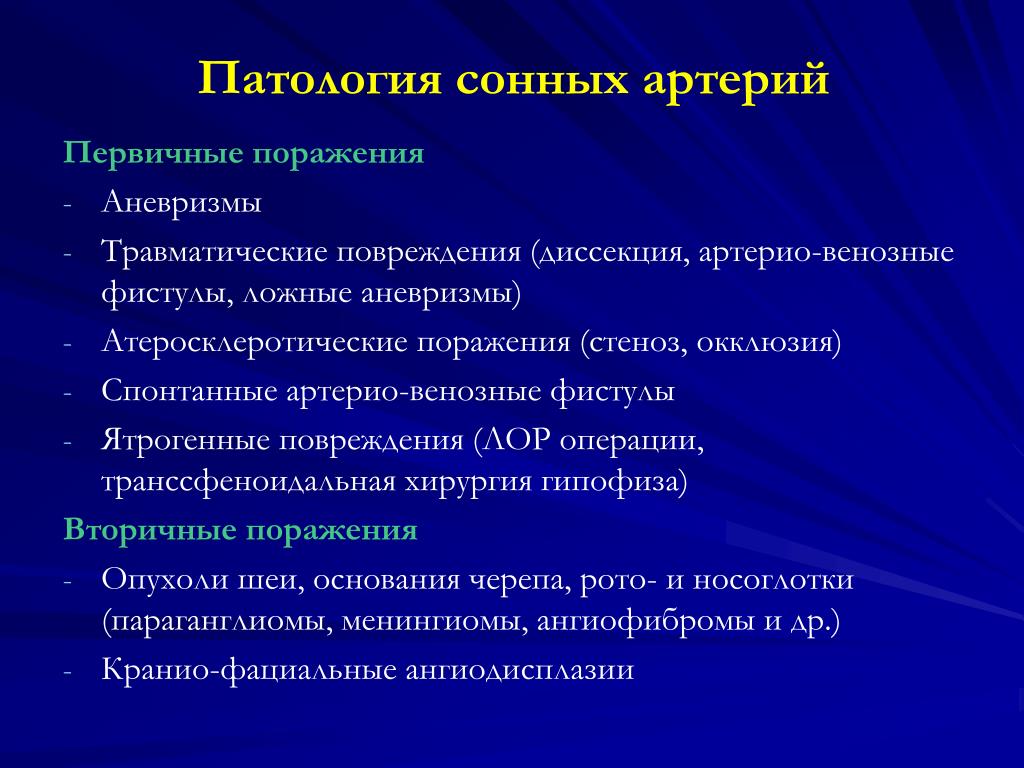 Патология сонных артерий

Первичные поражения

- Аневризмы
- Травматические повреждения (диссекция, артерио-венозные фистулы, ложные аневризмы)
- Атеросклеротические поражения (стеноз, окклюзия)
- Спонтанные артерио-венозные фистулы
- Ятрогенные повреждения (ЛОР операции, транссфеноидальная хирургия гипофиза)

Вторичные поражения

- Опухоли шеи, основания черепа, рото- и носоглотки (параганглиомы, менингиомы, ангиофибромы и др.)
- Кранио-фациальные ангиодисплазии